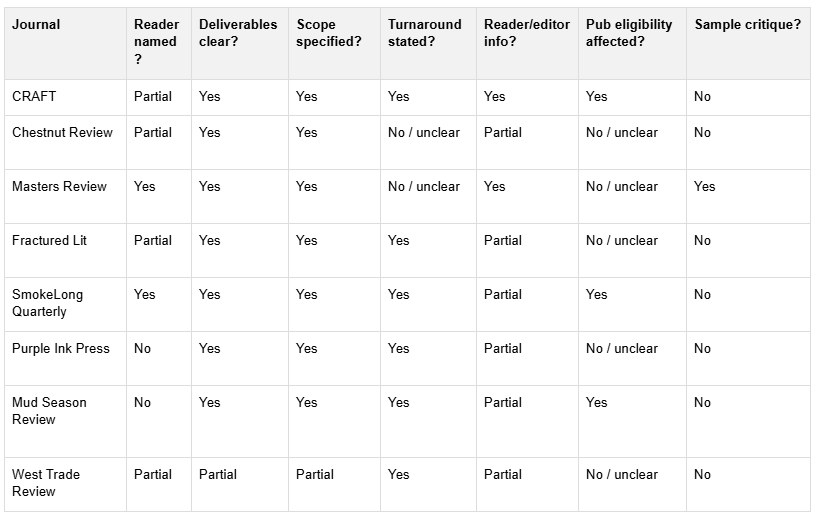 | Journal | Reader named ? | Deliverables clear? | Scope specified? | Turnaround stated? | Reader/editor info? | Pub eligibility affected? | Sample critique? |
|---|---|---|---|---|---|---|---|
| CRAFT | Partial | Yes | Yes | Yes | Yes | Yes | No |
| Chestnut Review | Partial | Yes | Yes | No / unclear | Partial | No / unclear | No |
| Masters Review | Yes | Yes | Yes | No / unclear | Yes | No / unclear | Yes |
| Fractured Lit | Partial | Yes | Yes | Yes | Partial | No / unclear | No |
| SmokeLong Quarterly | Yes | Yes | Yes | Yes | Partial | Yes | No |
| Purple Ink Press | No | Yes | Yes | Yes | Partial | No / unclear | No |
| Mud Season Review | No | Yes | Yes | Yes | Partial | Yes | No |
| West Trade Review | Partial | Partial | Partial | Yes | Partial | No / unclear | No |